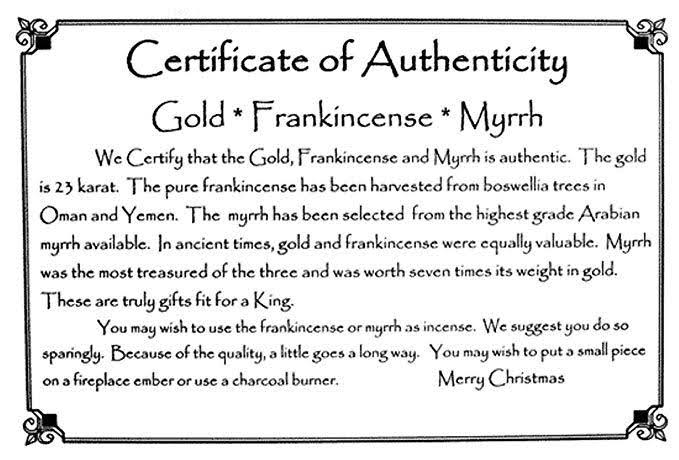 Certificate of Authenticity

Gold * Frankincense * Myrrh

We Certify that the Gold, Frankincense and Myrrh is authentic. The gold is 23 karat. The pure frankincense has been harvested from boswellia trees in Oman and Yemen. The myrrh has been selected from the highest grade Arabian myrrh available. In ancient times, gold and frankincense were equally valuable. Myrrh was the most treasured of the three and was worth seven times its weight in gold. These are truly gifts fit for a King.

You may wish to use the frankincense or myrrh as incense. We suggest you do so sparingly. Because of the quality, a little goes a long way. You may wish to put a small piece on a fireplace ember or use a charcoal burner. Merry Christmas